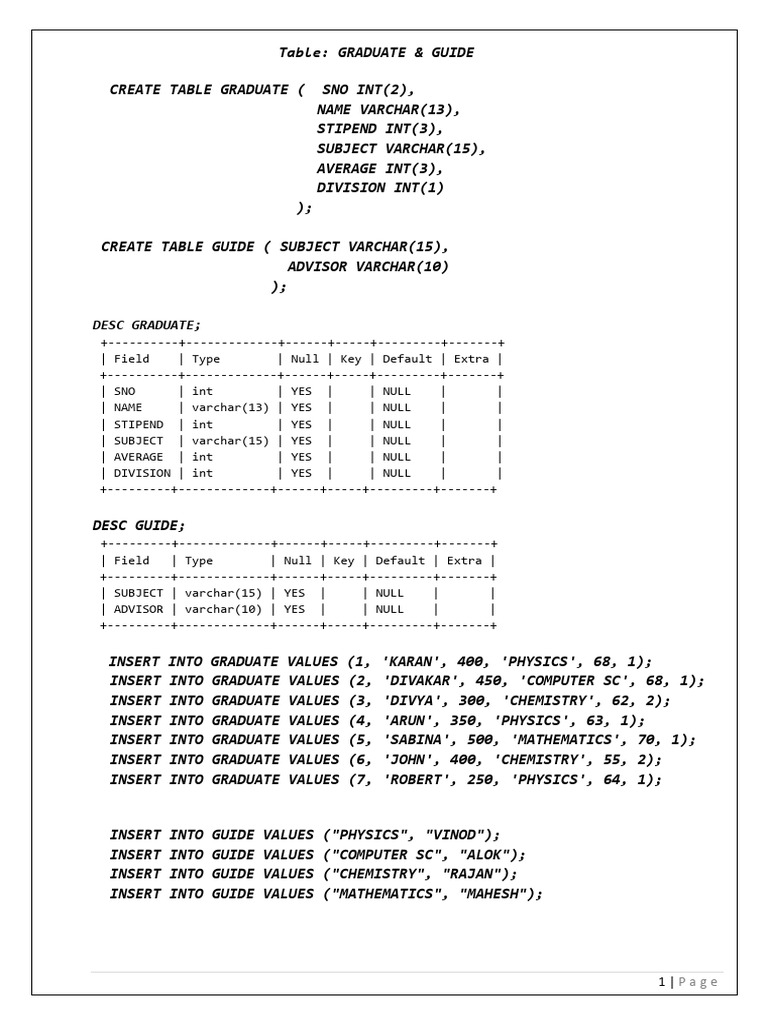 Table: GRADUATE & GUIDE

CREATE TABLE GRADUATE ( SNO INT(2),
NAME VARCHAR(13),
STIPEND INT(3),
SUBJECT VARCHAR(15),
AVERAGE INT(3),
DIVISION INT(1)
);

CREATE TABLE GUIDE ( SUBJECT VARCHAR(15),
ADVISOR VARCHAR(10)
);

DESC GRADUATE;

| Field | Type | Null | Key | Default | Extra |
|---|---|---|---|---|---|
| SNO | int | YES | | NULL | |
| NAME | varchar(13) | YES | | NULL | |
| STIPEND | int | YES | | NULL | |
| SUBJECT | varchar(15) | YES | | NULL | |
| AVERAGE | int | YES | | NULL | |
| DIVISION | int | YES | | NULL | |

DESC GUIDE;

| Field | Type | Null | Key | Default | Extra |
|---|---|---|---|---|---|
| SUBJECT | varchar(15) | YES | | NULL | |
| ADVISOR | varchar(10) | YES | | NULL | |

INSERT INTO GRADUATE VALUES (1, 'KARAN', 400, 'PHYSICS', 68, 1);
INSERT INTO GRADUATE VALUES (2, 'DIVAKAR', 450, 'COMPUTER SC', 68, 1);
INSERT INTO GRADUATE VALUES (3, 'DIVYA', 300, 'CHEMISTRY', 62, 2);
INSERT INTO GRADUATE VALUES (4, 'ARUN', 350, 'PHYSICS', 63, 1);
INSERT INTO GRADUATE VALUES (5, 'SABINA', 500, 'MATHEMATICS', 70, 1);
INSERT INTO GRADUATE VALUES (6, 'JOHN', 400, 'CHEMISTRY', 55, 2);
INSERT INTO GRADUATE VALUES (7, 'ROBERT', 250, 'PHYSICS', 64, 1);

INSERT INTO GUIDE VALUES ("PHYSICS", "VINOD");
INSERT INTO GUIDE VALUES ("COMPUTER SC", "ALOK");
INSERT INTO GUIDE VALUES ("CHEMISTRY", "RAJAN");
INSERT INTO GUIDE VALUES ("MATHEMATICS", "MAHESH");

1 | Page